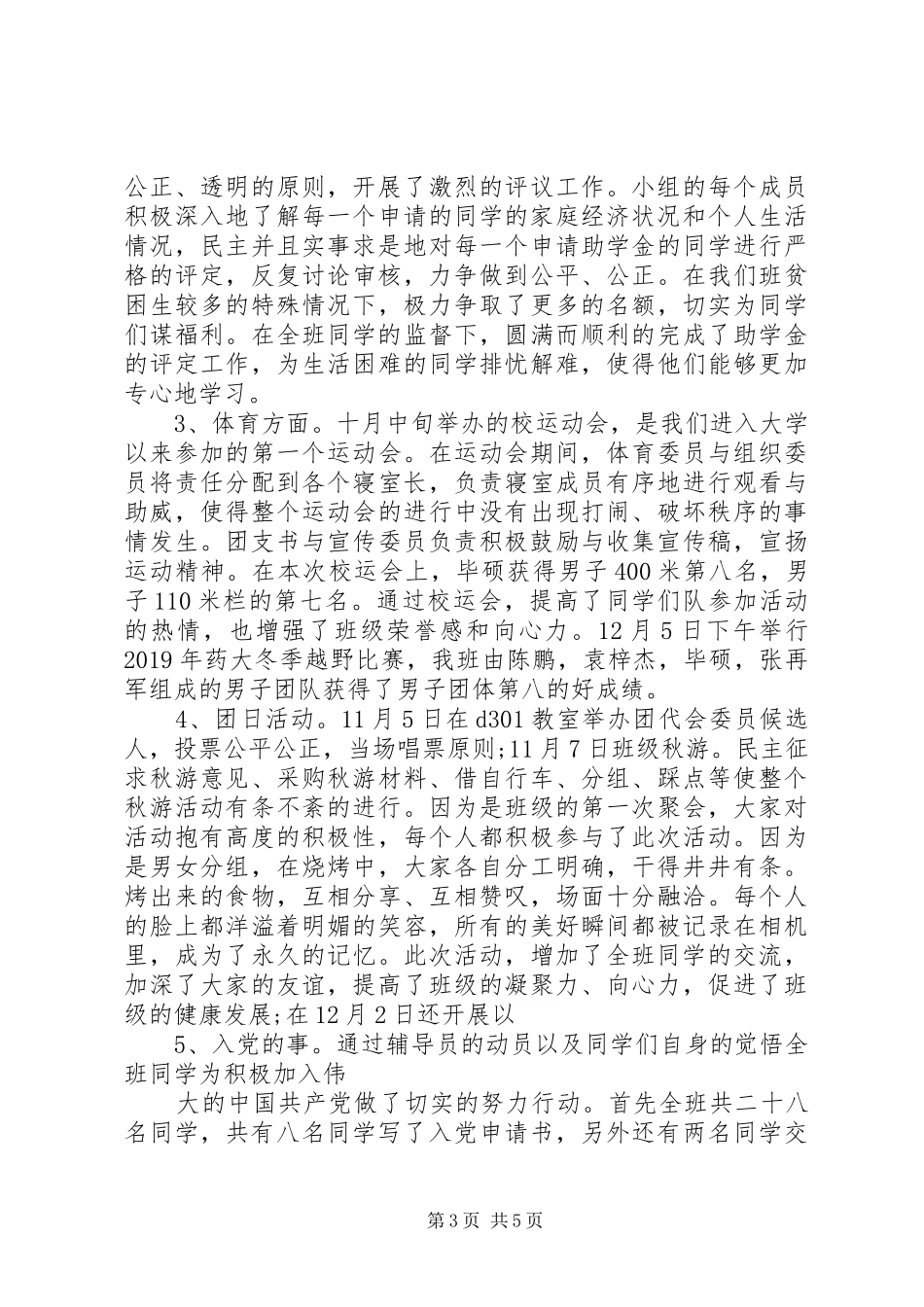 公正、透明的原则，开展了激烈的评议工作。小组的每个成员积极深入地了解每一个申请的同学的家庭经济状况和个人生活情况，民主并且实事求是地对每一个申请助学金的同学进行严格的评定，反复讨论审核，力争做到公平、公正。在我们班贫困生较多的特殊情况下，极力争取了更多的名额，切实为同学们谋福利。在全班同学的监督下，圆满而顺利的完成了助学金的评定工作，为生活困难的同学排忧解难，使得他们能够更加专心地学习。

3、体育方面。十月中旬举办的校运动会，是我们进入大学以来参加的第一个运动会。在运动会期间，体育委员与组织委员将责任分配到各个寝室长，负责寝室成员有序地进行观看与助威，使得整个运动会的进行中没有出现打闹、破坏秩序的事情发生。团支书与宣传委员负责积极鼓励与收集宣传稿，宣扬运动精神。在本次校运会上，毕硕获得男子400米第八名，男子110米栏的第七名。通过校运会，提高了同学们队参加活动的热情，也增强了班级荣誉感和向心力。12月5日下午举行2019年药大冬季越野比赛，我班由陈鹏，袁梓杰，毕硕，张再军组成的男子团队获得了男子团体第八的好成绩。

4、团日活动。11月5日在d301教室举办团代会委员候选人，投票公平公正，当场唱票原则;11月7日班级秋游。民主征求秋游意见、采购秋游材料、借自行车、分组、踩点等使整个秋游活动有条不紊的进行。因为是班级的第一次聚会，大家对活动抱有高度的积极性，每个人都积极参与了此次活动。因为是男女分组，在烧烤中，大家各自分工明确，干得井井有条。烤出来的食物，互相分享、互相赞叹，场面十分融洽。每个人的脸上都洋溢着明媚的笑容，所有的美好瞬间都被记录在相机里，成为了永久的记忆。此次活动，增加了全班同学的交流，加深了大家的友谊，提高了班级的凝聚力、向心力，促进了班级的健康发展;在12月2日还开展以

5、入党的事。通过辅导员的动员以及同学们自身的觉悟全班同学为积极加入伟

大的中国共产党做了切实的努力行动。首先全班共二十八名同学，共有八名同学写了入党申请书，另外还有两名同学交

第3页 共5页